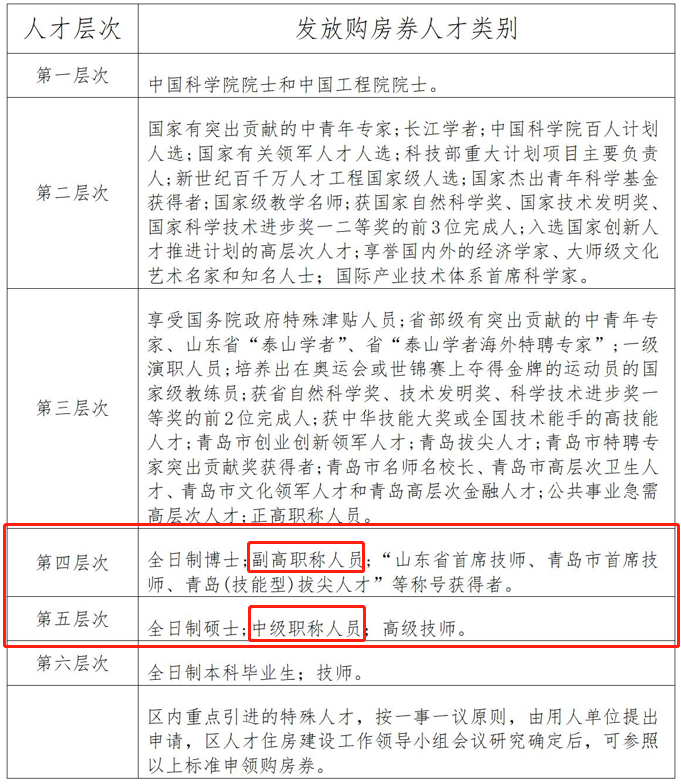 | 人才层次 | 发放购房券人才类别 |
|---|---|
| 第一层次 | 中国科学院院士和中国工程院院士。 |
| 第二层次 | 国家有突出贡献的中青年专家；长江学者；中国科学院百人计划人选；国家有关领军人才人选；科技部重大计划项目主要负责人；新世纪百千万人才工程国家级人选；国家杰出青年科学基金获得者；国家级教学名师；获国家自然科学奖、国家技术发明奖、国家科学技术进步奖一二等奖的前3位完成人；入选国家创新人才推进计划的高层次人才；享誉国内外的经济学家、大师级文化艺术名家和知名人士；国际产业技术体系首席科学家。 |
| 第三层次 | 享受国务院政府特殊津贴人员；省部级有突出贡献的中青年专家、山东省“泰山学者”、省“泰山学者海外特聘专家”；一级演职人员；培养出在奥运会或世锦赛上夺得金牌的运动员的国家级教练员；获省自然科学奖、技术发明奖、科学技术进步奖一等奖的前2位完成人；获中华技能大奖或全国技术能手的高技能人才；青岛市创业创新领军人才；青岛拔尖人才；青岛市特聘专家突出贡献奖获得者；青岛市名师名校长、青岛市高层次卫生人才、青岛市文化领军人才和青岛高层次金融人才；公共事业急需高层次人才；正高职称人员。 |
| 第四层次 | 全日制博士；副高职称人员；“山东省首席技师、青岛市首席技师、青岛(技能型)拔尖人才”等称号获得者。 |
| 第五层次 | 全日制硕士；中级职称人员；高级技师。 |
| 第六层次 | 全日制本科毕业生；技师。 |
| | 区内重点引进的特殊人才，按一事一议原则，由用人单位提出申请，区人才住房建设工作领导小组会议研究确定后，可参照以上标准申领购房券。 |